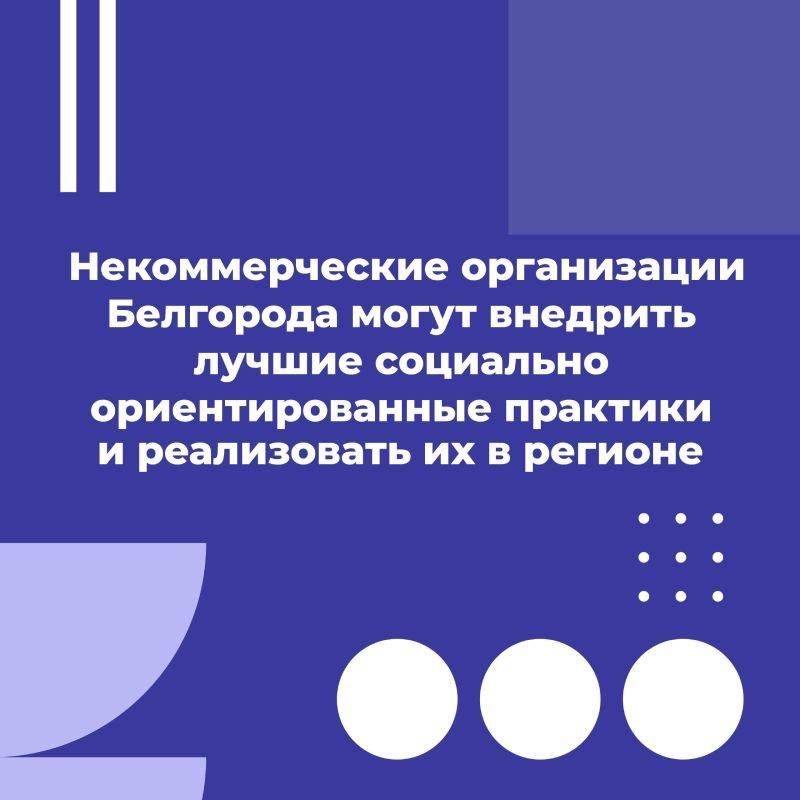 Некоммерческие организации Белгорода могут внедрить лучшие социально ориентированные практики и реализовать их в регионе